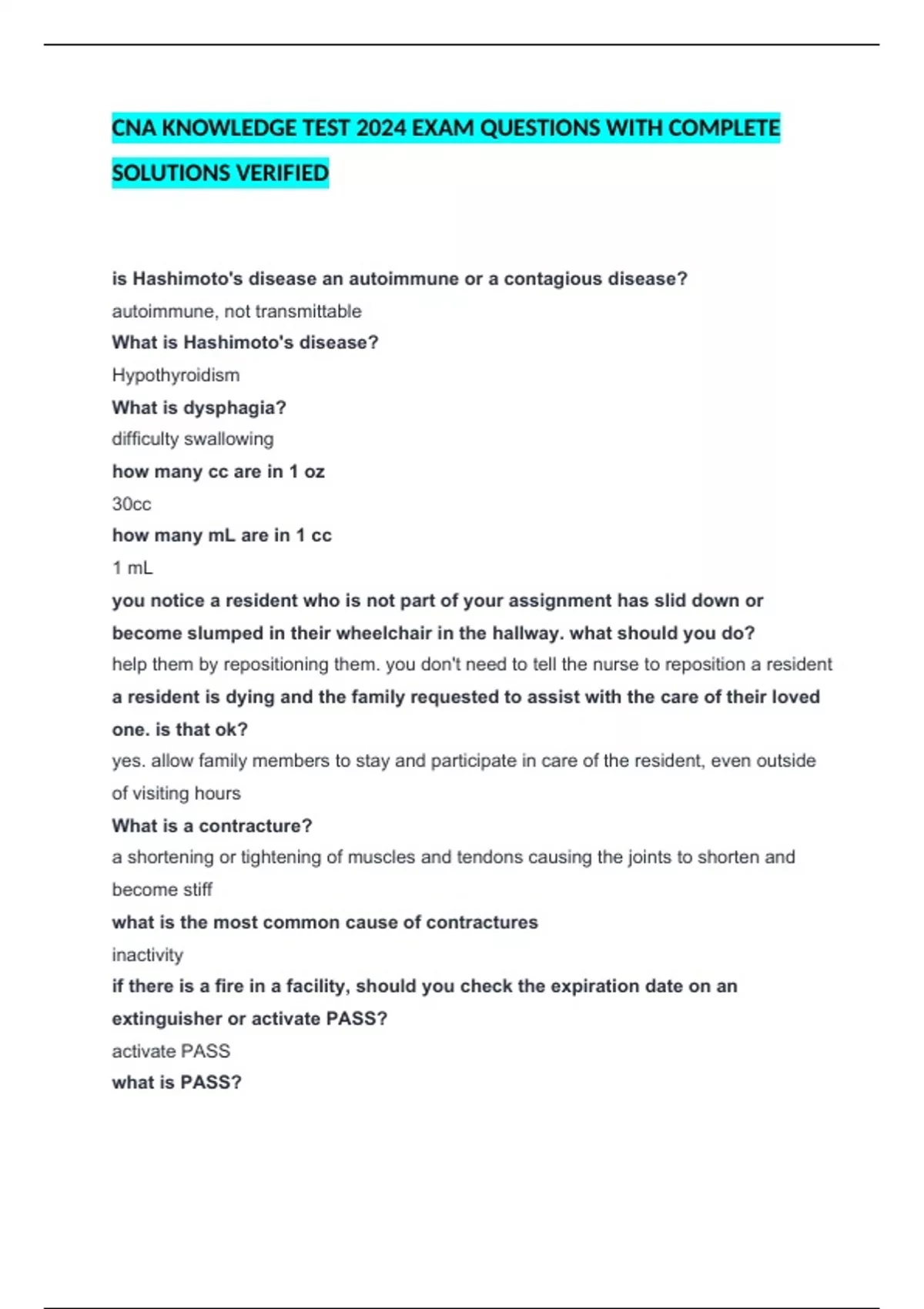 CNA KNOWLEDGE TEST 2024 EXAM QUESTIONS WITH COMPLETE SOLUTIONS VERIFIED

is Hashimoto's disease an autoimmune or a contagious disease?

autoimmune, not transmittable

What is Hashimoto's disease?

Hypothyroidism

What is dysphagia?

difficulty swallowing

how many cc are in 1 oz

30cc

how many mL are in 1 cc

1 mL

you notice a resident who is not part of your assignment has slid down or become slumped in their wheelchair in the hallway. what should you do?

help them by repositioning them. you don't need to tell the nurse to reposition a resident

a resident is dying and the family requested to assist with the care of their loved one. is that ok?

yes. allow family members to stay and participate in care of the resident, even outside of visiting hours

What is a contracture?

a shortening or tightening of muscles and tendons causing the joints to shorten and become stiff

what is the most common cause of contractures

inactivity

if there is a fire in a facility, should you check the expiration date on an extinguisher or activate PASS?

activate PASS

what is PASS?